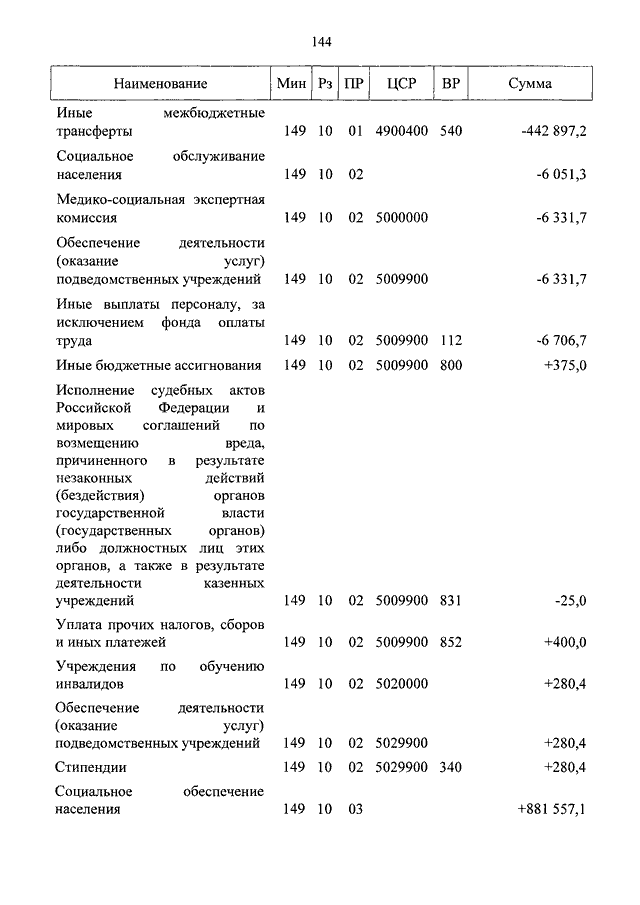 144

| Наименование | Мин | Рз | ПР | ЦСР | ВР | Сумма |
|---|---|---|---|---|---|---|
| Иные межбюджетные трансферты | 149 | 10 | 01 | 4900400 | 540 | -442 897,2 |
| Социальное обслуживание населения | 149 | 10 | 02 | | | -6 051,3 |
| Медико-социальная экспертная комиссия | 149 | 10 | 02 | 5000000 | | -6 331,7 |
| Обеспечение деятельности (оказание услуг) подведомственных учреждений | 149 | 10 | 02 | 5009900 | | -6 331,7 |
| Иные выплаты персоналу, за исключением фонда оплаты труда | 149 | 10 | 02 | 5009900 | 112 | -6 706,7 |
| Иные бюджетные ассигнования | 149 | 10 | 02 | 5009900 | 800 | +375,0 |
| Исполнение судебных актов Российской Федерации и мировых соглашений по возмещению вреда, причиненного в результате незаконных действий (бездействия) органов государственной власти (государственных органов) либо должностных лиц этих органов, а также в результате деятельности казенных учреждений | 149 | 10 | 02 | 5009900 | 831 | -25,0 |
| Уплата прочих налогов, сборов и иных платежей | 149 | 10 | 02 | 5009900 | 852 | +400,0 |
| Учреждения по обучению инвалидов | 149 | 10 | 02 | 5020000 | | +280,4 |
| Обеспечение деятельности (оказание услуг) подведомственных учреждений | 149 | 10 | 02 | 5029900 | | +280,4 |
| Стипендии | 149 | 10 | 02 | 5029900 | 340 | +280,4 |
| Социальное обеспечение населения | 149 | 10 | 03 | | | +881 557,1 |